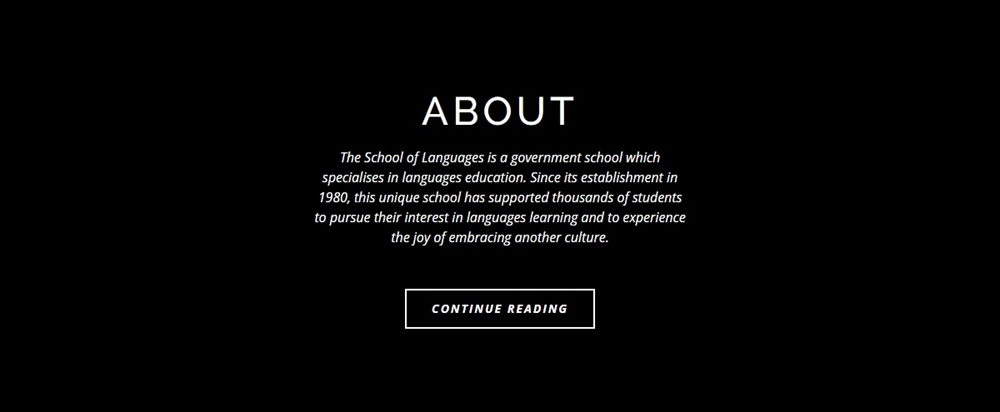 ABOUT

The School of Languages is a government school which specialises in languages education. Since its establishment in 1980, this unique school has supported thousands of students to pursue their interest in languages learning and to experience the joy of embracing another culture.

CONTINUE READING